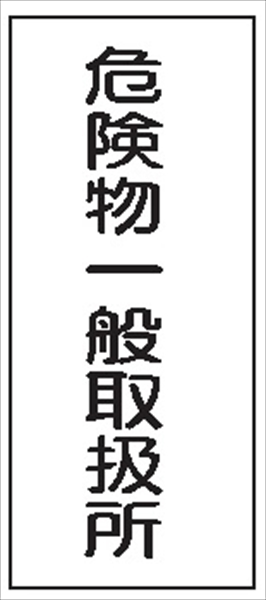 危険物一般取扱所